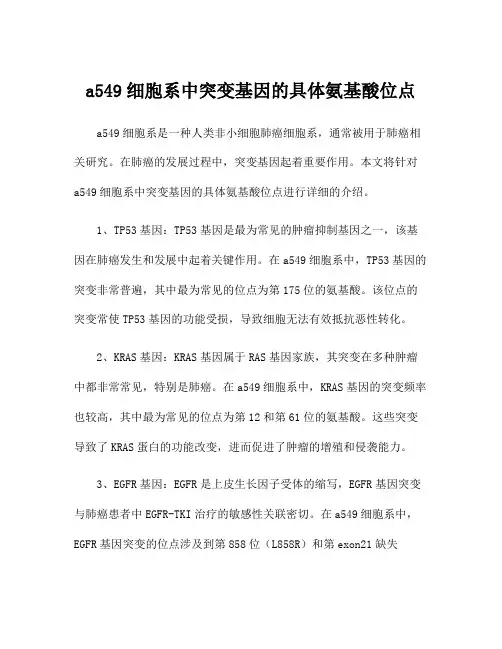 a549 细胞系中突变基因的具体氨基酸位点

a549 细胞系是一种人类非小细胞肺癌细胞系，通常被用于肺癌相关研究。在肺癌的发展过程中，突变基因起着重要作用。本文将针对 a549 细胞系中突变基因的具体氨基酸位点进行详细的介绍。

1、TP53 基因：TP53 基因是最为常见的肿瘤抑制基因之一，该基因在肺癌发生和发展中起着关键作用。在 a549 细胞系中，TP53 基因的突变非常普遍，其中最为常见的位点为第 175 位的氨基酸。该位点的突变常使 TP53 基因的功能受损，导致细胞无法有效抵抗恶性转化。

2、KRAS 基因：KRAS 基因属于 RAS 基因家族，其突变在多种肿瘤中都非常常见，特别是肺癌。在 a549 细胞系中，KRAS 基因的突变频率也较高，其中最为常见的位点为第 12 和第 61 位的氨基酸。这些突变导致了 KRAS 蛋白的功能改变，进而促进了肿瘤的增殖和侵袭能力。

3、EGFR 基因：EGFR 是上皮生长因子受体的缩写，EGFR 基因突变与肺癌患者中 EGFR-TKI 治疗的敏感性关联密切。在 a549 细胞系中，EGFR 基因突变的位点涉及到第 858 位（L858R）和第 exon21 缺失